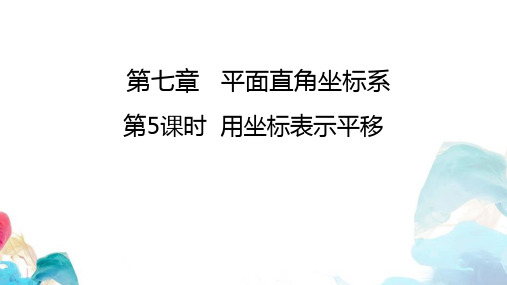 第七章　平面直角坐标系

第5课时　用坐标表示平移